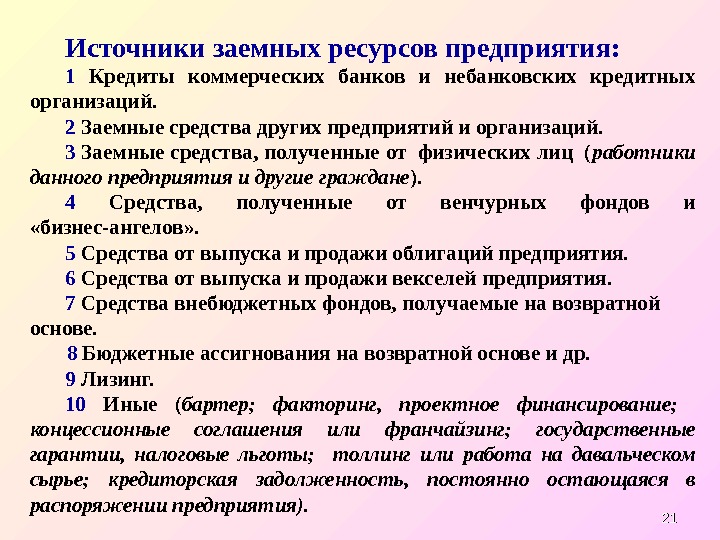 Источники заемных ресурсов предприятия:

1 Кредиты коммерческих банков и небанковских кредитных организаций.

2 Заемные средства других предприятий и организаций.

3 Заемные средства, полученные от физических лиц (работники данного предприятия и другие граждане).

4 Средства, полученные от венчурных фондов и «бизнес-ангелов».

5 Средства от выпуска и продажи облигаций предприятия.

6 Средства от выпуска и продажи векселей предприятия.

7 Средства внебюджетных фондов, получаемые на возвратной основе.

8 Бюджетные ассигнования на возвратной основе и др.

9 Лизинг.

10 Иные (бартер; факторинг, проектное финансирование; концессионные соглашения или франчайзинг; государственные гарантии, налоговые льготы; толлинг или работа на давальческом сырье; кредиторская задолженность, постоянно остающаяся в распоряжении предприятия).

21